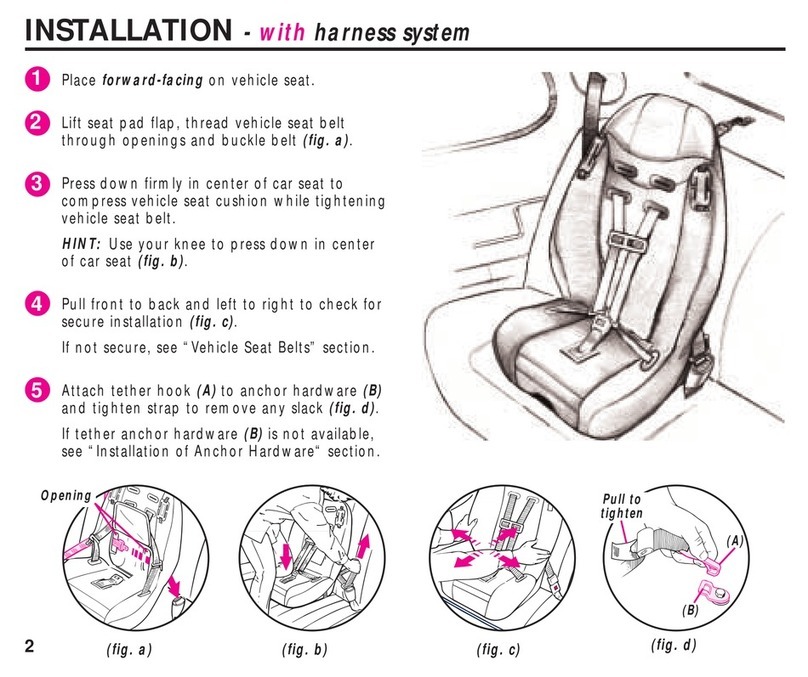 INSTALLATION - with harness system

1 Place forward-facing on vehicle seat.

2 Lift seat pad flap, thread vehicle seat belt through openings and buckle belt (fig. a).

3 Press down firmly in center of car seat to compress vehicle seat cushion while tightening vehicle seat belt.

HINT: Use your knee to press down in center of car seat (fig. b).

4 Pull front to back and left to right to check for secure installation (fig. c).

If not secure, see "Vehicle Seat Belts" section.

5 Attach tether hook (A) to anchor hardware (B) and tighten strap to remove any slack (fig. d).

If tether anchor hardware (B) is not available, see "Installation of Anchor Hardware" section.

Opening

Pull to tighten

(A)

(B)

2

(fig. a)

(fig. b)

(fig. c)

(fig. d)